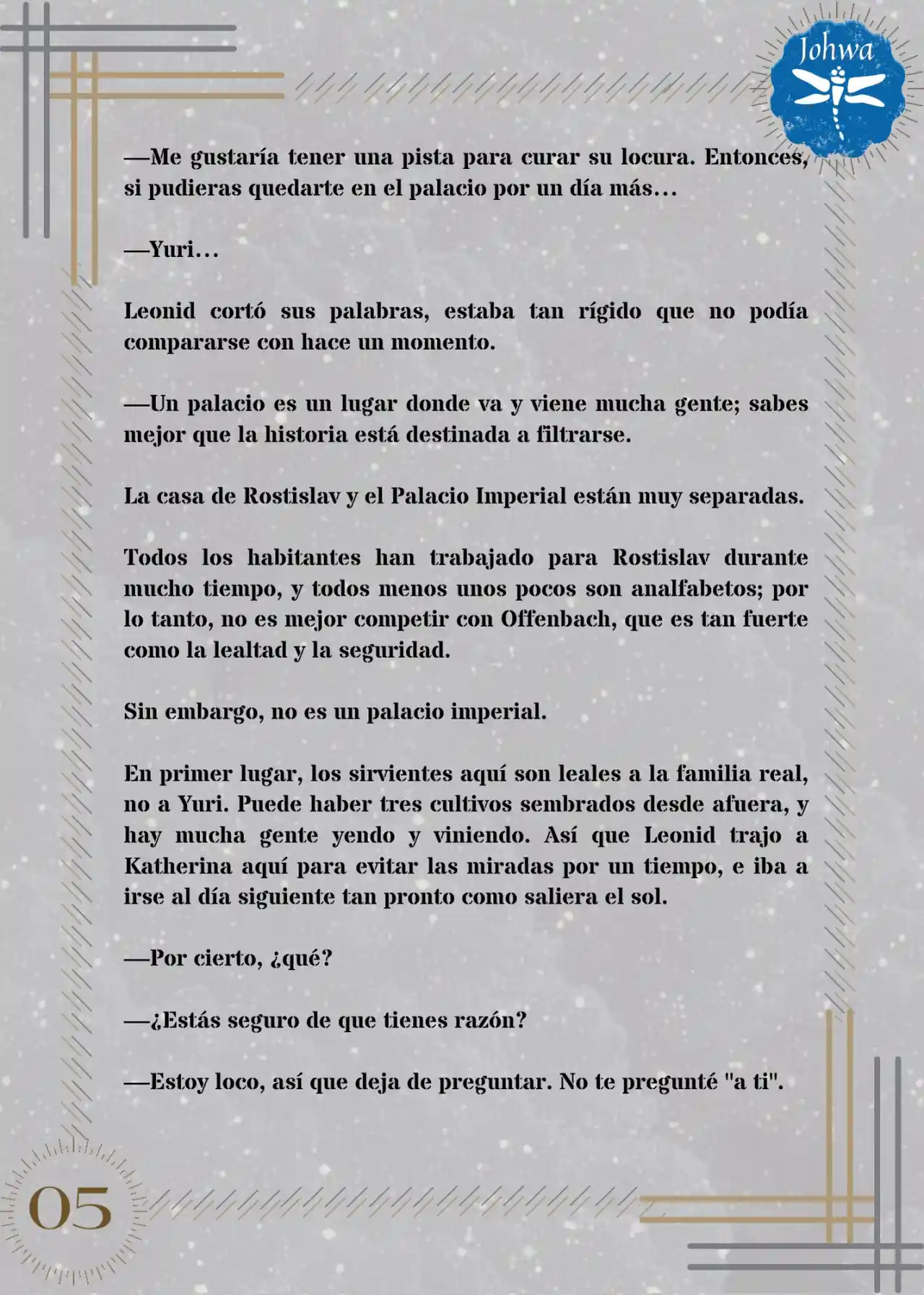 Johwa

—Me gustaría tener una pista para curar su locura. Entonces, si pudieras quedarte en el palacio por un día más…

—Yuri…

Leonid cortó sus palabras, estaba tan rígido que no podía compararse con hace un momento.

—Un palacio es un lugar donde va y viene mucha gente; sabes mejor que la historia está destinada a filtrarse.

La casa de Rostislav y el Palacio Imperial están muy separadas.

Todos los habitantes han trabajado para Rostislav durante mucho tiempo, y todos menos unos pocos son analfabetos; por lo tanto, no es mejor competir con Offenbach, que es tan fuerte como la lealtad y la seguridad.

Sin embargo, no es un palacio imperial.

En primer lugar, los sirvientes aquí son leales a la familia real, no a Yuri. Puede haber tres cultivos sembrados desde afuera, y hay mucha gente yendo y viniendo. Así que Leonid trajo a Katherina aquí para evitar las miradas por un tiempo, e iba a irse al día siguiente tan pronto como saliera el sol.

—Por cierto, ¿qué?

—¿Estás seguro de que tienes razón?

—Estoy loco, así que deja de preguntar. No te pregunté "a ti".

05